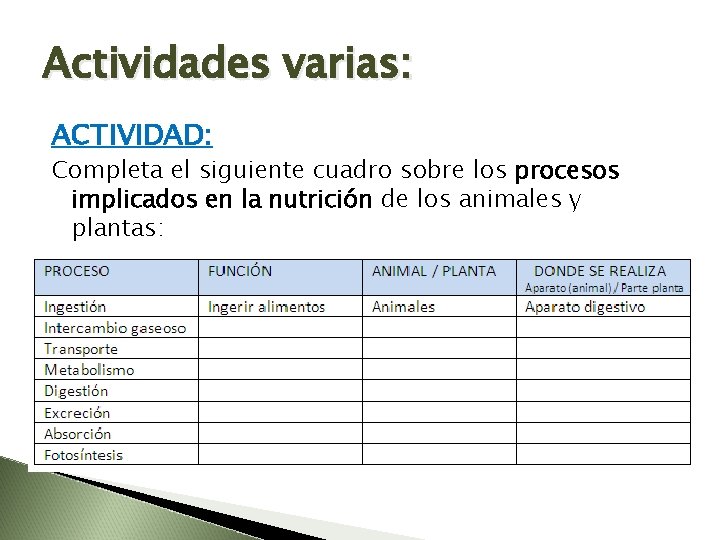 Actividades varias:

ACTIVIDAD:

Completa el siguiente cuadro sobre los procesos implicados en la nutrición de los animales y plantas:

| PROCESO | FUNCIÓN | ANIMAL / PLANTA | DONDE SE REALIZA Aparato (animal) / Parte planta |
|---|---|---|---|
| Ingestión | Ingerir alimentos | Animales | Aparato digestivo |
| Intercambio gaseoso | | | |
| Transporte | | | |
| Metabolismo | | | |
| Digestión | | | |
| Excreción | | | |
| Absorción | | | |
| Fotosíntesis | | | |